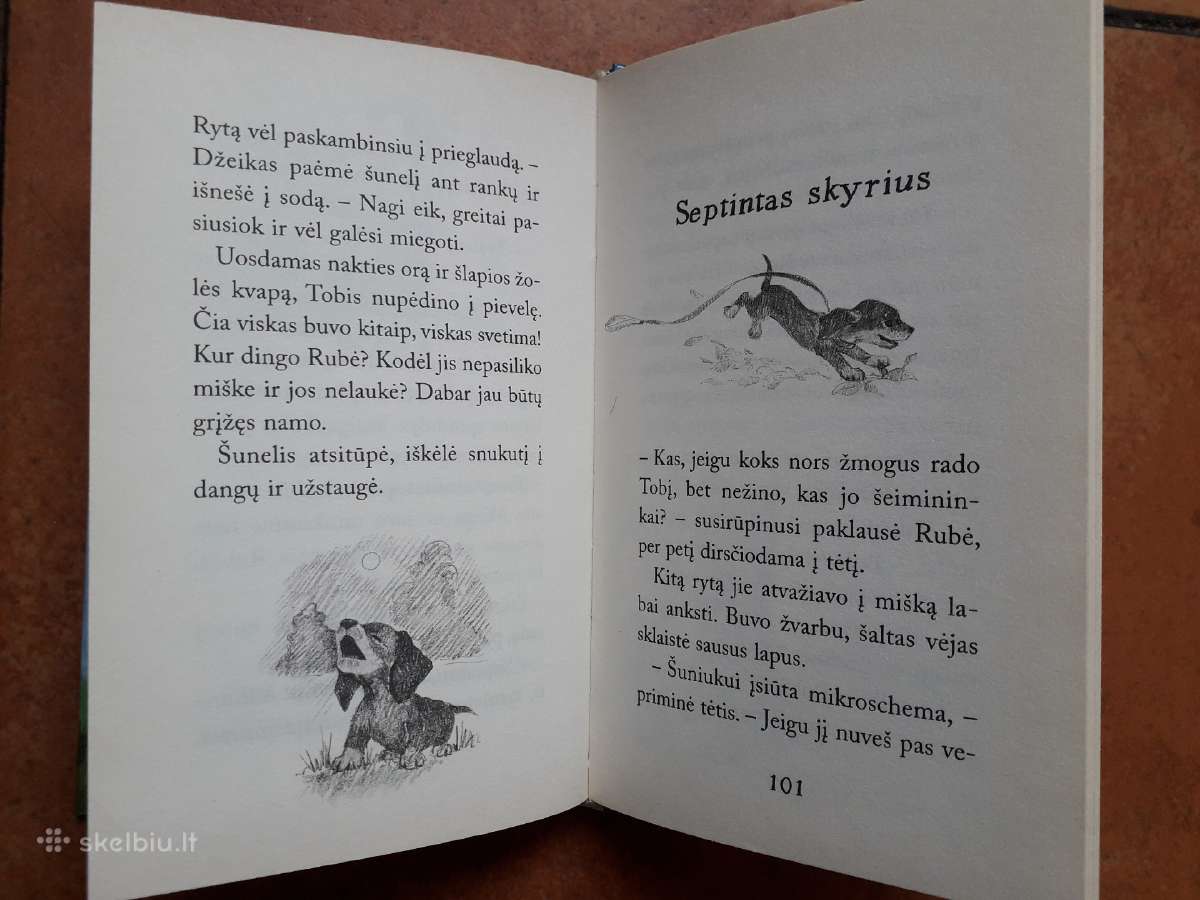 Rytą vėl paskambinsiu į prieglaudą. – Džeikas paėmė šunelį ant rankų ir išnešė į sodą. – Nagi eik, greitai pasiusiok ir vėl galėsi miegoti.

Uosdamas nakties orą ir šlapios žolės kvapą, Tobis nupėdino į pievelę. Čia viskas buvo kitaip, viskas svetima! Kur dingo Rubė? Kodėl jis nepasiliko miške ir jos nelaukė? Dabar jau būtų grįžęs namo.

Šunelis atsitūpė, iškėlė snukutį į dangų ir užstaugė.

Septintas skyrius

– Kas, jeigu koks nors žmogus rado Tobį, bet nežino, kas jo šeimininkai? – susirūpinusi paklausė Rubė, per petį dirsčiodama į tėtį.

Kitą rytą jie atvažiavo į mišką labai anksti. Buvo žvarbu, šaltas vėjas sklaistė sausus lapus.

– Šuniukui įsiūta mikroschema, – priminė tėtis. – Jeigu jį nuveš pas ve-

101

skelbiu.lt